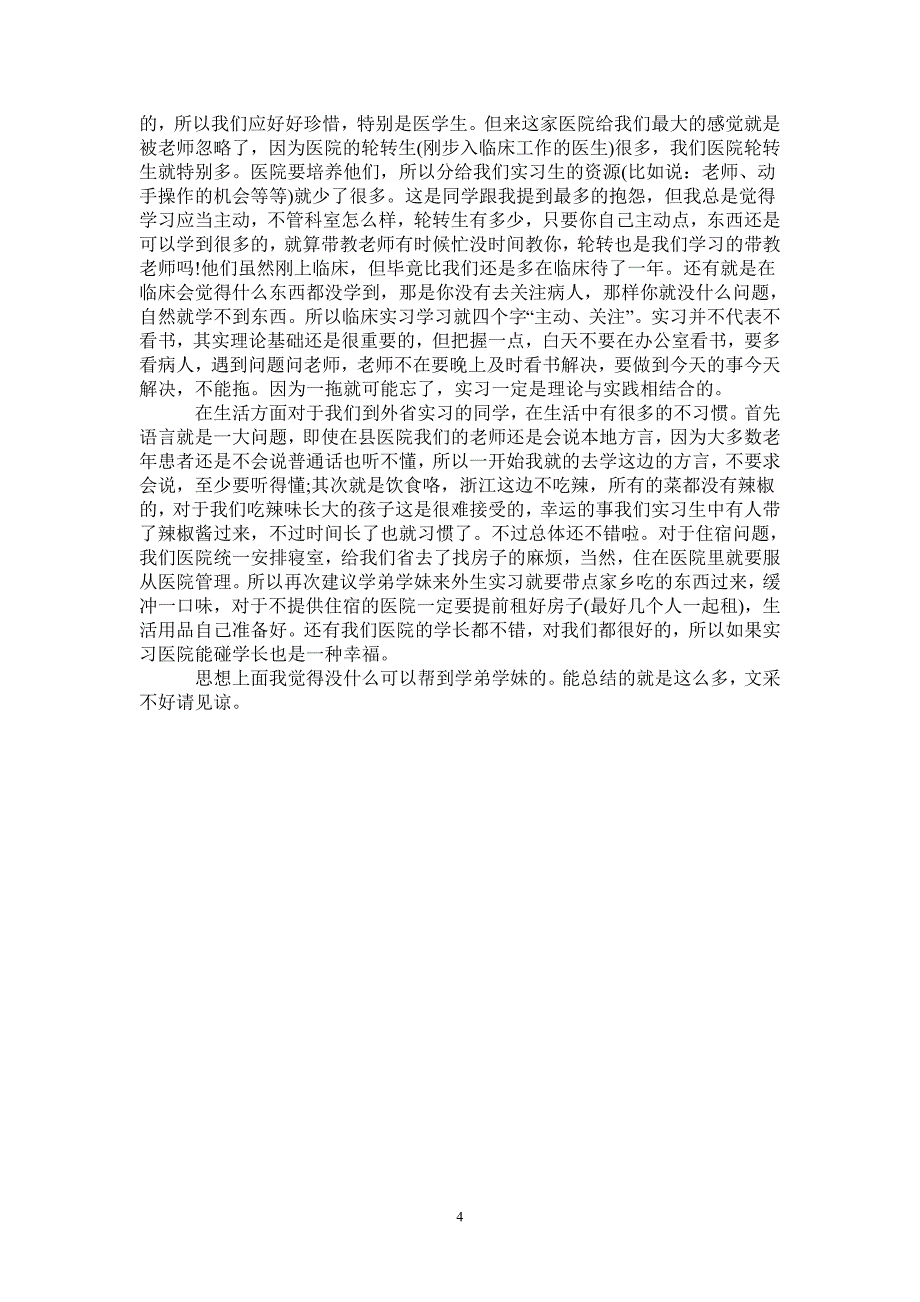 的，所以我们应好好珍惜，特别是医学生。但来这家医院给我们最大的感觉就是被老师忽略了，因为医院的轮转生(刚步入临床工作的医生)很多，我们医院轮转生就特别多。医院要培养他们，所以分给我们实习生的资源(比如说：老师、动手操作的机会等等)就少了很多。这是同学跟我提到最多的抱怨，但我总是觉得学习应当主动，不管科室怎么样，轮转生有多少，只要你自己主动点，东西还是可以学到很多的，就算带教老师有时候忙没时间教你，轮转也是我们学习的带教老师吗!他们虽然刚上临床，但毕竟比我们还是多在临床待了一年。还有就是在临床会觉得什么东西都没学到，那是你没有去关注病人，那样你就没什么问题，自然就学不到东西。所以临床实习学习就四个字“主动、关注”。实习并不代表不看书，其实理论基础还是很重要的，但把握一点，白天不要在办公室看书，要多看病人，遇到问题问老师，老师不在要晚上及时看书解决，要做到今天的事今天解决，不能拖。因为一拖就可能忘了，实习一定是理论与实践相结合的。

在生活方面对于我们到外省实习的同学，在生活中有很多的不习惯。首先语言就是一大问题，即使在县医院我们的老师还是会说本地方言，因为大多数老年患者还是不会说普通话也听不懂，所以一开始我就的去学这边的方言，不要求会说，至少要听得懂;其次就是饮食咯，浙江这边不吃辣，所有的菜都没有辣椒的，对于我们吃辣味长大的孩子这是很难接受的，幸运的事我们实习生中有人带了辣椒酱过来，不过时间长了也就习惯了。不过总体还不错啦。对于住宿问题，我们医院统一安排寝室，给我们省去了找房子的麻烦，当然，住在医院里就要服从医院管理。所以再次建议学弟学妹来外生实习就要带点家乡吃的东西过来，缓冲一口味，对于不提供住宿的医院一定要提前租好房子(最好几个人一起租)，生活用品自己准备好。还有我们医院的学长都不错，对我们都很好的，所以如果实习医院能碰学长也是一种幸福。

思想上面我觉得没什么可以帮到学弟学妹的。能总结的就是这么多，文采不好请见谅。

4